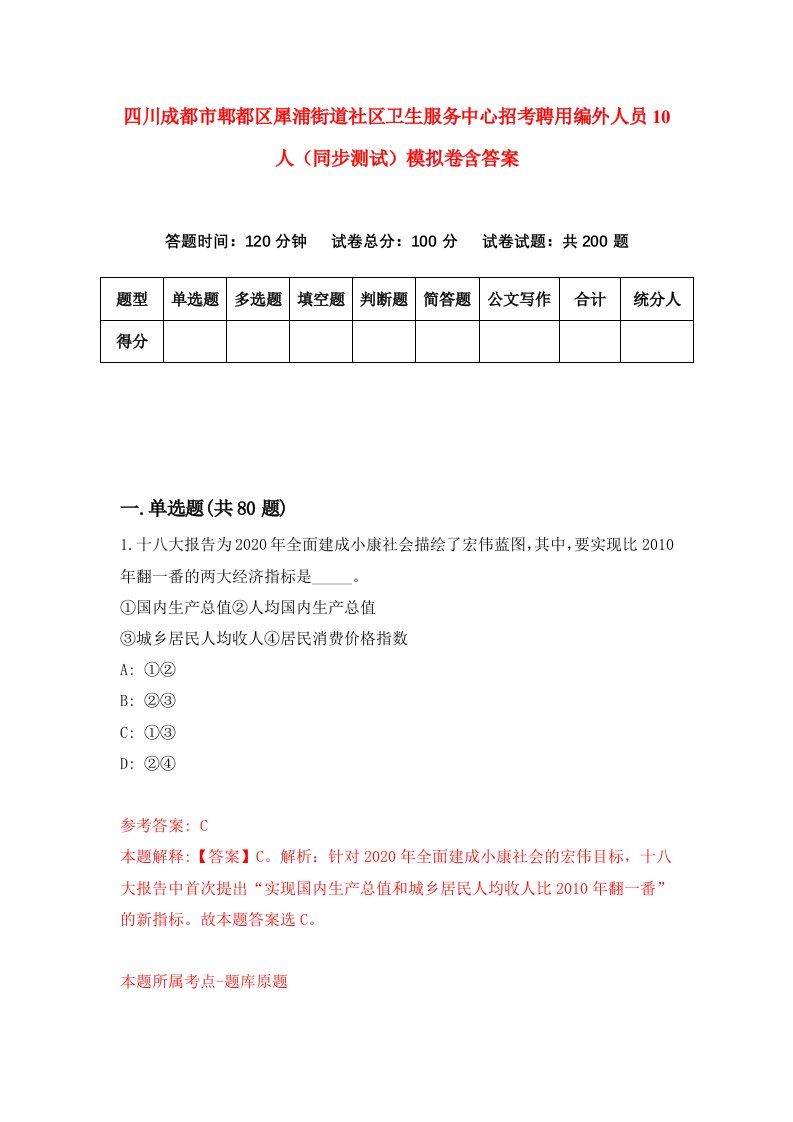 四川成都市郫都区犀浦街道社区卫生服务中心招考聘用编外人员10人（同步测试）模拟卷含答案

答题时间：120分钟　试卷总分：100分　试卷试题：共200题

| 题型 | 单选题 | 多选题 | 填空题 | 判断题 | 简答题 | 公文写作 | 合计 | 统分人 |
|---|---|---|---|---|---|---|---|---|
| 得分 | | | | | | | | |

一.单选题(共80题)

1.十八大报告为2020年全面建成小康社会描绘了宏伟蓝图,其中,要实现比2010年翻一番的两大经济指标是_____。
①国内生产总值②人均国内生产总值
③城乡居民人均收人④居民消费价格指数
A: ①②
B: ②③
C: ①③
D: ②④

参考答案: C
本题解释:【答案】C。解析：针对2020年全面建成小康社会的宏伟目标，十八大报告中首次提出“实现国内生产总值和城乡居民人均收人比2010年翻一番”的新指标。故本题答案选C。

本题所属考点-题库原题